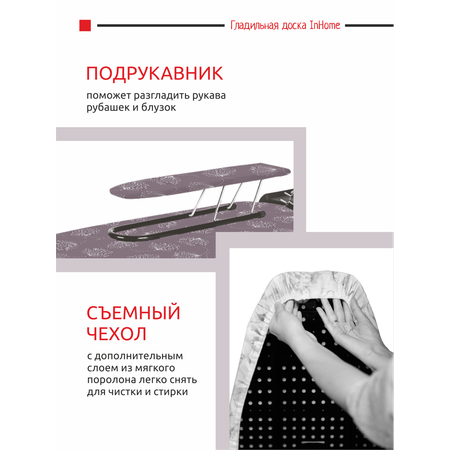 Гладильная доска InHome

ПОДРУКАВНИК

поможет разгладить рукава рубашек и блузок

СЪЕМНЫЙ ЧЕХОЛ

с дополнительным слоем из мягкого поролона легко снять для чистки и стирки